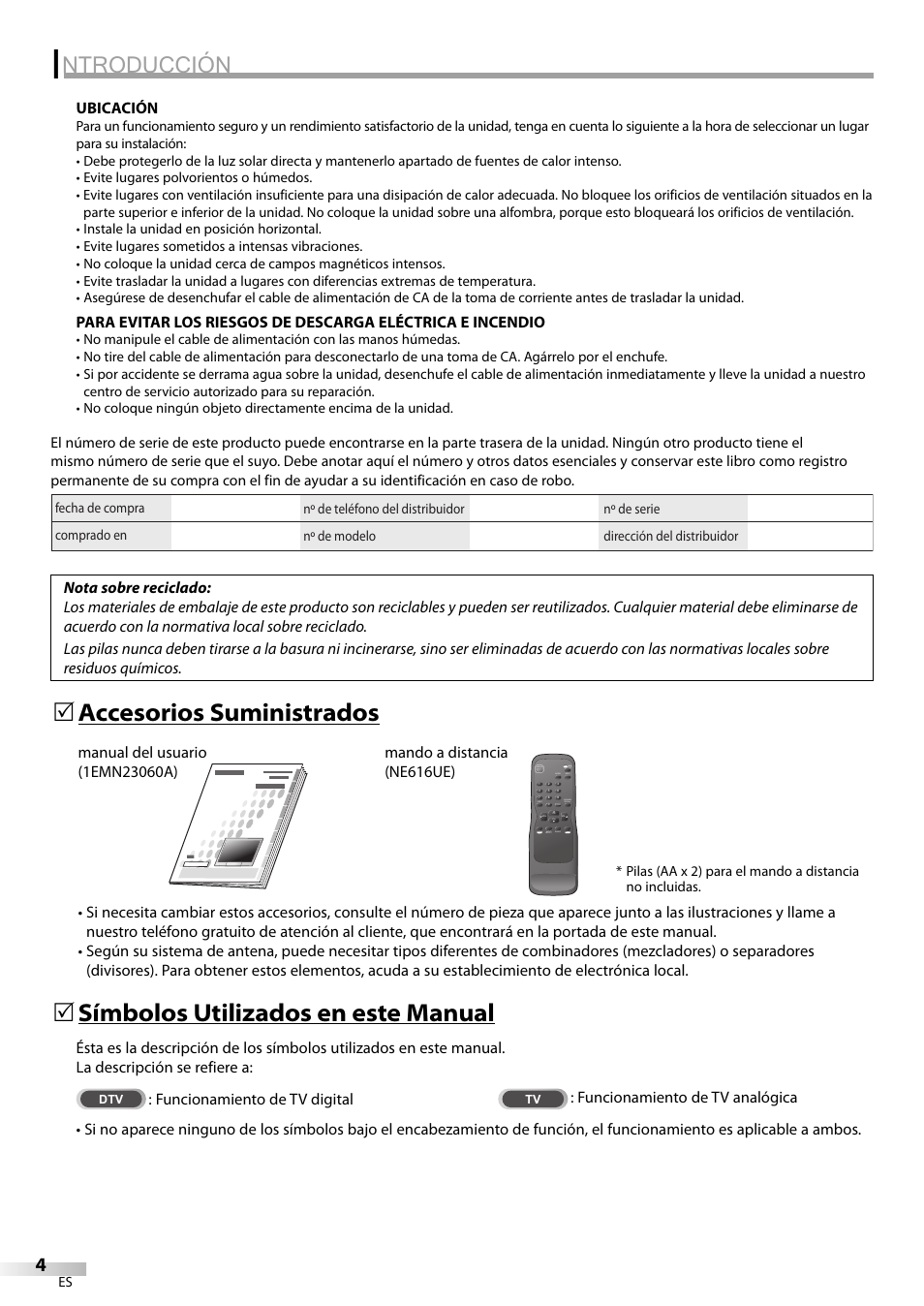 INTRODUCCIÓN

UBICACIÓN
Para un funcionamiento seguro y un rendimiento satisfactorio de la unidad, tenga en cuenta lo siguiente a la hora de seleccionar un lugar para su instalación:
• Debe protegerlo de la luz solar directa y mantenerlo apartado de fuentes de calor intenso.
• Evite lugares polvorientos o húmedos.
• Evite lugares con ventilación insuficiente para una disipación de calor adecuada. No bloquee los orificios de ventilación situados en la parte superior e inferior de la unidad. No coloque la unidad sobre una alfombra, porque esto bloqueará los orificios de ventilación.
• Instale la unidad en posición horizontal.
• Evite lugares sometidos a intensas vibraciones.
• No coloque la unidad cerca de campos magnéticos intensos.
• Evite trasladar la unidad a lugares con diferencias extremas de temperatura.
• Asegúrese de desenchufar el cable de alimentación de CA de la toma de corriente antes de trasladar la unidad.

PARA EVITAR LOS RIESGOS DE DESCARGA ELÉCTRICA E INCENDIO
• No manipule el cable de alimentación con las manos húmedas.
• No tire del cable de alimentación para desconectarlo de una toma de CA. Agárrelo por el enchufe.
• Si por accidente se derrama agua sobre la unidad, desenchufe el cable de alimentación inmediatamente y lleve la unidad a nuestro centro de servicio autorizado para su reparación.
• No coloque ningún objeto directamente encima de la unidad.

El número de serie de este producto puede encontrarse en la parte trasera de la unidad. Ningún otro producto tiene el mismo número de serie que el suyo. Debe anotar aquí el número y otros datos esenciales y conservar este libro como registro permanente de su compra con el fin de ayudar a su identificación en caso de robo.

| fecha de compra | | nº de teléfono del distribuidor | | nº de serie | |
|---|---|---|---|---|---|
| comprado en | | nº de modelo | | dirección del distribuidor | |

Nota sobre reciclado:
Los materiales de embalaje de este producto son reciclables y pueden ser reutilizados. Cualquier material debe eliminarse de acuerdo con la normativa local sobre reciclado.
Las pilas nunca deben tirarse a la basura ni incinerarse, sino ser eliminadas de acuerdo con las normativas locales sobre residuos químicos.

Accesorios Suministrados

manual del usuario
(1EMN23060A)

mando a distancia
(NE616UE)

* Pilas (AA x 2) para el mando a distancia no incluidas.

• Si necesita cambiar estos accesorios, consulte el número de pieza que aparece junto a las ilustraciones y llame a nuestro teléfono gratuito de atención al cliente, que encontrará en la portada de este manual.
• Según su sistema de antena, puede necesitar tipos diferentes de combinadores (mezcladores) o separadores (divisores). Para obtener estos elementos, acuda a su establecimiento de electrónica local.

Símbolos Utilizados en este Manual

Ésta es la descripción de los símbolos utilizados en este manual.
La descripción se refiere a:

DTV : Funcionamiento de TV digital

TV : Funcionamiento de TV analógica

• Si no aparece ninguno de los símbolos bajo el encabezamiento de función, el funcionamiento es aplicable a ambos.

4
ES